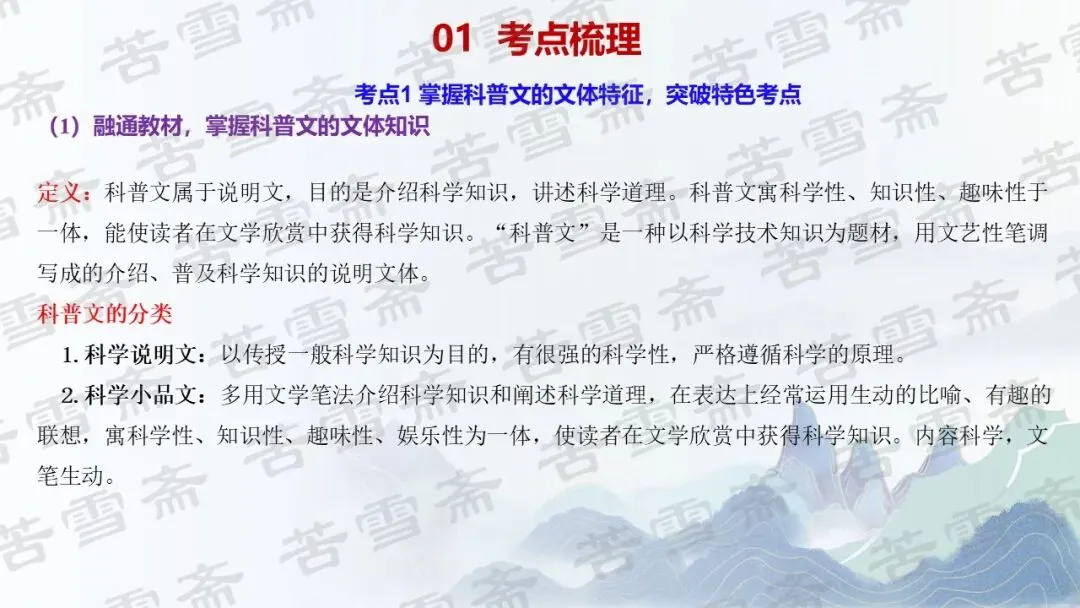 01 考点梳理

考点1 掌握科普文的文体特征，突破特色考点

（1）融通教材，掌握科普文的文体知识

定义：科普文属于说明文，目的是介绍科学知识，讲述科学道理。科普文寓科学性、知识性、趣味性于一体，能使读者在文学欣赏中获得科学知识。“科普文”是一种以科学技术知识为题材，用文艺性笔调写成的介绍、普及科学知识的说明文体。

科普文的分类

1.科学说明文：以传授一般科学知识为目的，有很强的科学性，严格遵循科学的原理。

2.科学小品文：多用文学笔法介绍科学知识和阐述科学道理，在表达上经常运用生动的比喻、有趣的联想，寓科学性、知识性、趣味性、娱乐性为一体，使读者在文学欣赏中获得科学知识。内容科学，文笔生动。

苦雪斋